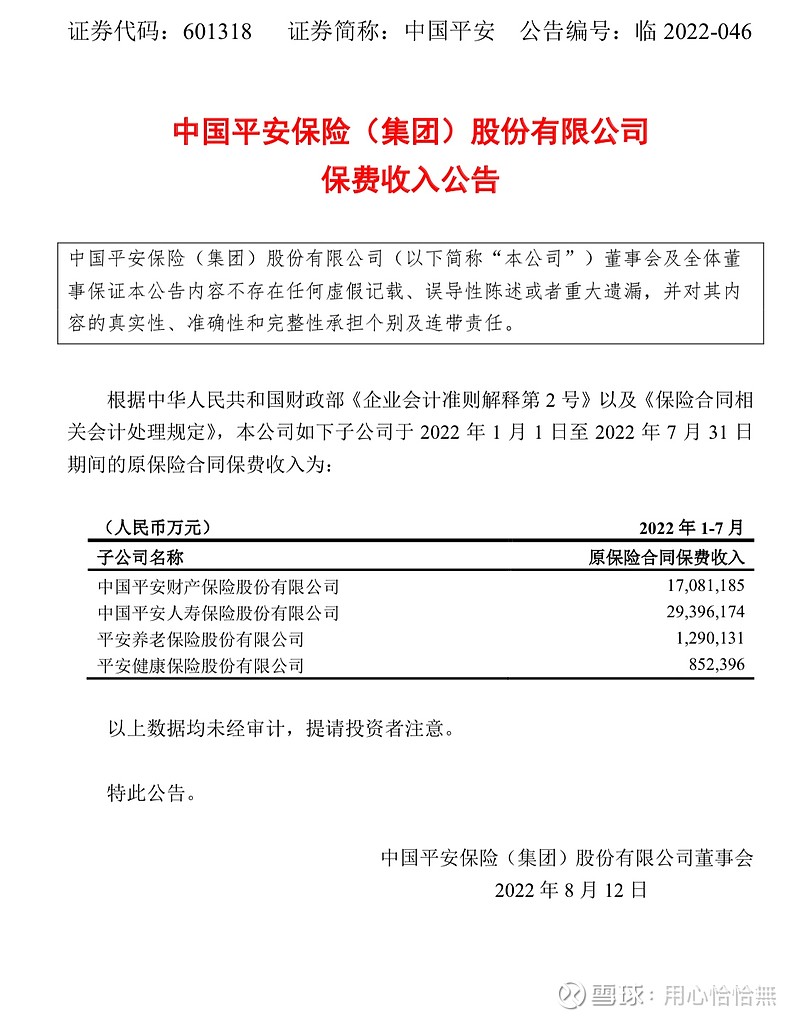 证券代码：601318　　证券简称：中国平安　　公告编号：临 2022-046

中国平安保险（集团）股份有限公司
保费收入公告

中国平安保险（集团）股份有限公司（以下简称“本公司”）董事会及全体董事保证本公告内容不存在任何虚假记载、误导性陈述或者重大遗漏，并对其内容的真实性、准确性和完整性承担个别及连带责任。

根据中华人民共和国财政部《企业会计准则解释第 2 号》以及《保险合同相关会计处理规定》，本公司如下子公司于 2022 年 1 月 1 日至 2022 年 7 月 31 日期间的原保险合同保费收入为：

| （人民币万元） | 2022 年 1-7 月 |
|---|---|
| 子公司名称 | 原保险合同保费收入 |
| 中国平安财产保险股份有限公司 | 17,081,185 |
| 中国平安人寿保险股份有限公司 | 29,396,174 |
| 平安养老保险股份有限公司 | 1,290,131 |
| 平安健康保险股份有限公司 | 852,396 |

以上数据均未经审计，提请投资者注意。

特此公告。

中国平安保险（集团）股份有限公司董事会
2022 年 8 月 12 日

雪球：用心恰恰無